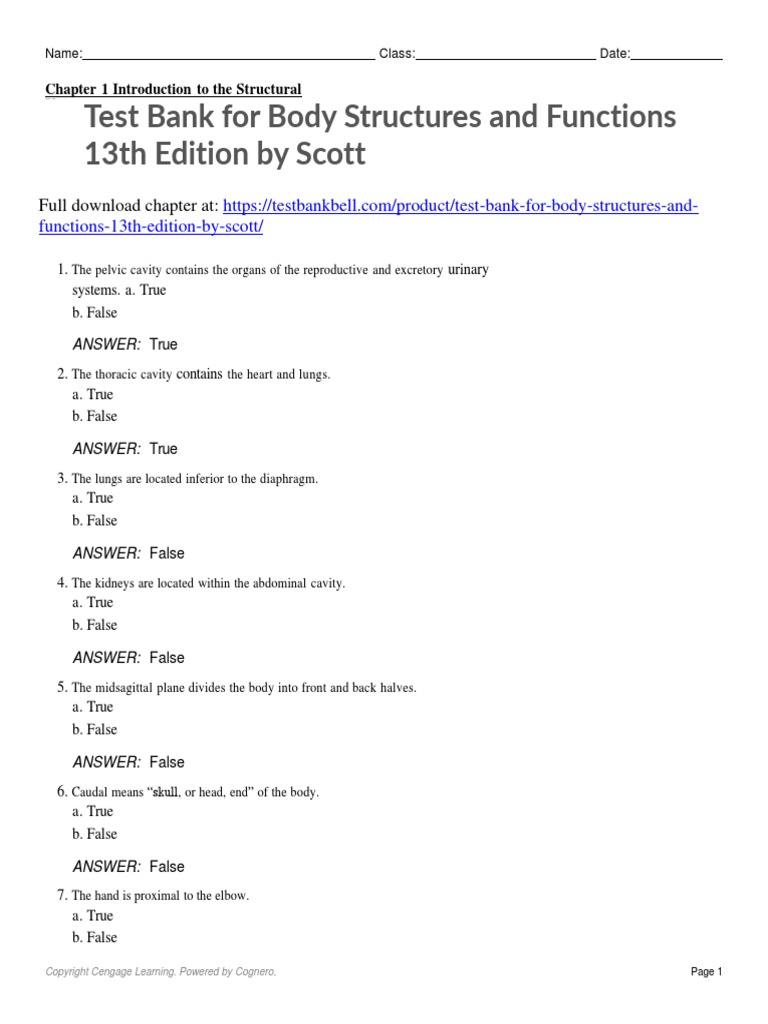 Name:____ Class:____ Date:____

Chapter 1 Introduction to the Structural

Test Bank for Body Structures and Functions 13th Edition by Scott

Full download chapter at: https://testbankbell.com/product/test-bank-for-body-structures-and-functions-13th-edition-by-scott/

1. The pelvic cavity contains the organs of the reproductive and excretory urinary systems. a. True
b. False

ANSWER: True

2. The thoracic cavity contains the heart and lungs.
a. True
b. False

ANSWER: True

3. The lungs are located inferior to the diaphragm.
a. True
b. False

ANSWER: False

4. The kidneys are located within the abdominal cavity.
a. True
b. False

ANSWER: False

5. The midsagittal plane divides the body into front and back halves.
a. True
b. False

ANSWER: False

6. Caudal means "skull, or head, end" of the body.
a. True
b. False

ANSWER: False

7. The hand is proximal to the elbow.
a. True
b. False

Copyright Cengage Learning. Powered by Cognero.

Page 1